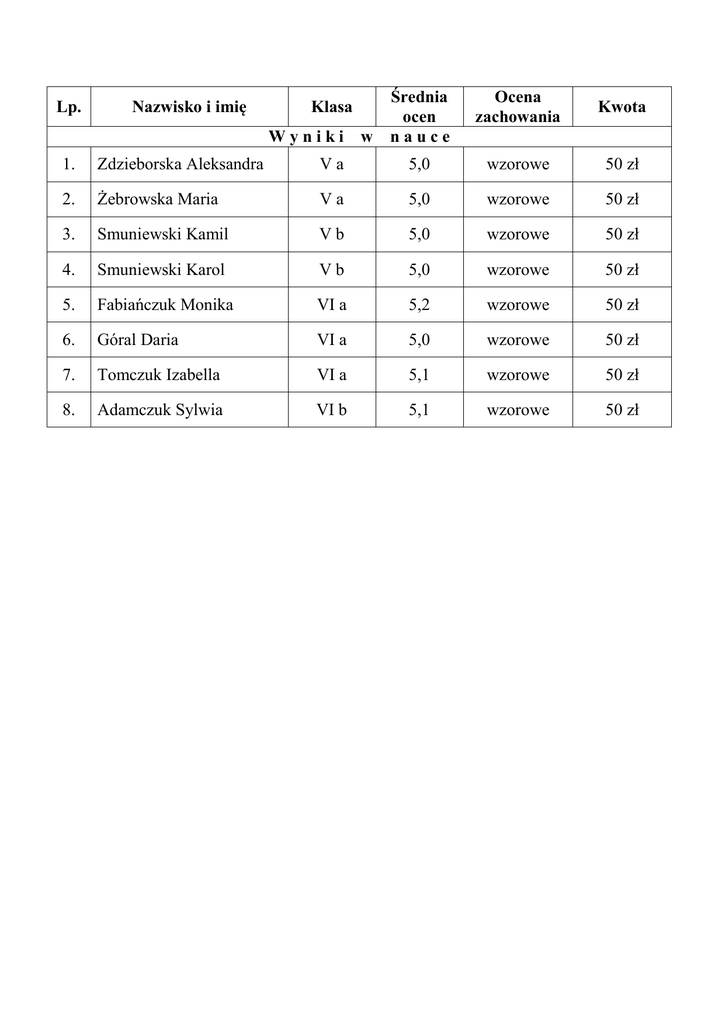 | Lp. | Nazwisko i imię | Klasa | Średnia ocen | Ocena zachowania | Kwota |
|---|---|---|---|---|---|
| W y n i k i w n a u c e | | | | | |
| 1. | Zdzieborska Aleksandra | V a | 5,0 | wzorowe | 50 zł |
| 2. | Żebrowska Maria | V a | 5,0 | wzorowe | 50 zł |
| 3. | Smuniewski Kamil | V b | 5,0 | wzorowe | 50 zł |
| 4. | Smuniewski Karol | V b | 5,0 | wzorowe | 50 zł |
| 5. | Fabiańczuk Monika | VI a | 5,2 | wzorowe | 50 zł |
| 6. | Góral Daria | VI a | 5,0 | wzorowe | 50 zł |
| 7. | Tomczuk Izabella | VI a | 5,1 | wzorowe | 50 zł |
| 8. | Adamczuk Sylwia | VI b | 5,1 | wzorowe | 50 zł |